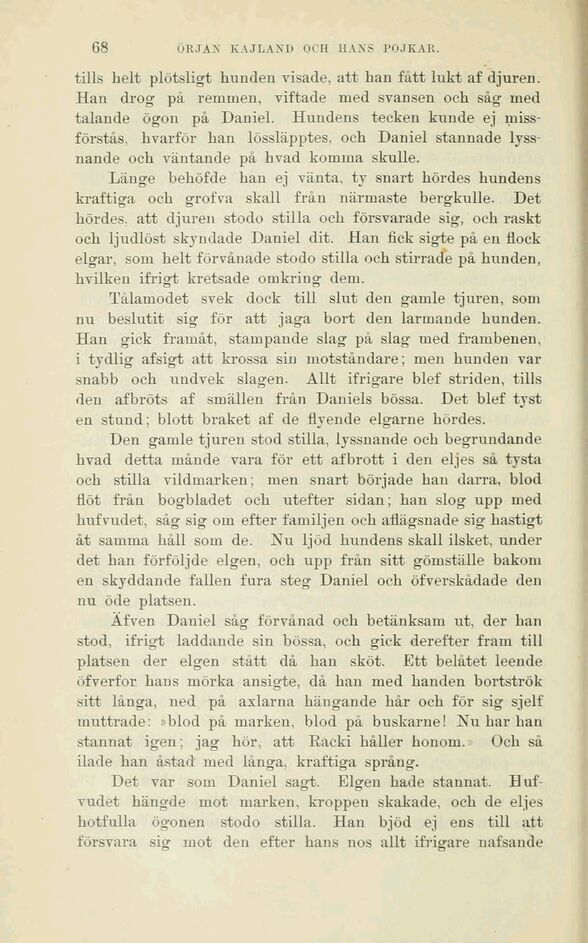 68 ÖRJAN KAJLAND OCH HANS POJKAR.

tills helt plötsligt hunden visade, att han fått lukt af djuren. Han drog på remmen, viftade med svansen och såg med talande ögon på Daniel. Hundens tecken kunde ej missförstås, hvarför han lössläpptes, och Daniel stannade lyssnande och väntande på hvad komma skulle.

Länge behöfde han ej vänta, ty snart hördes hundens kraftiga och grofva skall från närmaste bergkulle. Det hördes, att djuren stodo stilla och försvarade sig, och raskt och ljudlöst skyndade Daniel dit. Han fick sigte på en flock elgar, som helt förvånade stodo stilla och stirrade på hunden, hvilken ifrigt kretsade omkring dem.

Tålamodet svek dock till slut den gamle tjuren, som nu beslutit sig för att jaga bort den larmande hunden. Han gick framåt, stampande slag på slag med frambenen, i tydlig afsigt att krossa sin motståndare; men hunden var snabb och undvek slagen. Allt ifrigare blef striden, tills den afbröts af smällen från Daniels bössa. Det blef tyst en stund; blott braket af de flyende elgarne hördes.

Den gamle tjuren stod stilla, lyssnande och begrundande hvad detta månde vara för ett afbrott i den eljes så tysta och stilla vildmarken; men snart började han darra, blod flöt från bogbladet och utefter sidan; han slog upp med hufvudet, såg sig om efter familjen och aflägsnade sig hastigt åt samma håll som de. Nu ljöd hundens skall ilsket, under det han förföljde elgen, och upp från sitt gömställe bakom en skyddande fallen fura steg Daniel och öfverskådade den nu öde platsen.

Äfven Daniel såg förvånad och betänksam ut, der han stod, ifrigt laddande sin bössa, och gick derefter fram till platsen der elgen stått då han sköt. Ett belåtet leende öfverfor hans mörka ansigte, då han med handen bortströk sitt långa, ned på axlarna hängande hår och för sig sjelf muttrade: »blod på marken, blod på buskarne! Nu har han stannat igen; jag hör, att Racki håller honom.» Och så ilade han åstad med långa, kraftiga språng.

Det var som Daniel sagt. Elgen hade stannat. Hufvudet hängde mot marken, kroppen skakade, och de eljes hotfulla ögonen stodo stilla. Han bjöd ej ens till att försvara sig mot den efter hans nos allt ifrigare nafsande